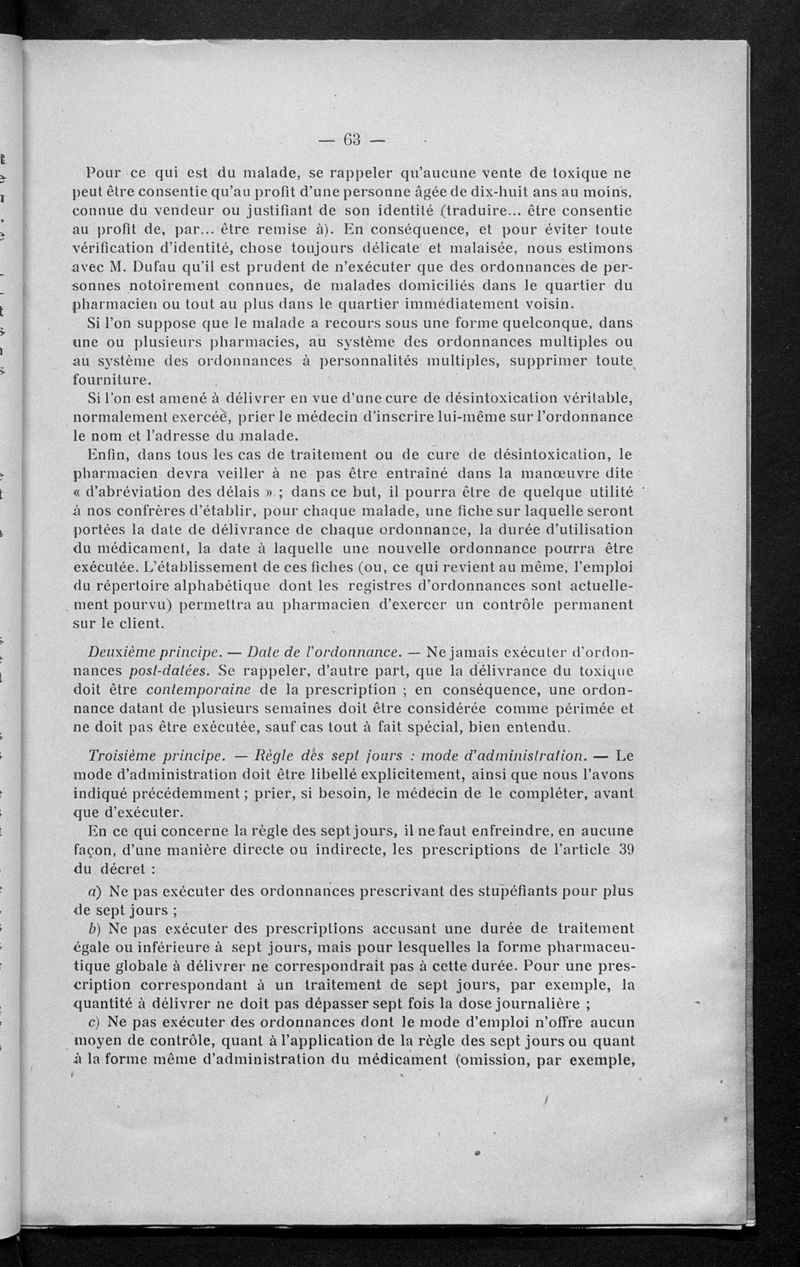 — 63 —

Pour ce qui est du malade, se rappeler qu'aucune vente de toxique ne peut être consentie qu'au profit d'une personne âgée de dix-huit ans au moins, connue du vendeur ou justifiant de son identité (traduire... être consentie au profit de, par... être remise à). En conséquence, et pour éviter toute vérification d'identité, chose toujours délicate et malaisée, nous estimons avec M. Dufau qu'il est prudent de n'exécuter que des ordonnances de personnes notoirement connues, de malades domiciliés dans le quartier du pharmacien ou tout au plus dans le quartier immédiatement voisin.

Si l'on suppose que le malade a recours sous une forme quelconque, dans une ou plusieurs pharmacies, au système des ordonnances multiples ou au système des ordonnances à personnalités multiples, supprimer toute fourniture.

Si l'on est amené à délivrer en vue d'une cure de désintoxication véritable, normalement exercée, prier le médecin d'inscrire lui-même sur l'ordonnance le nom et l'adresse du malade.

Enfin, dans tous les cas de traitement ou de cure de désintoxication, le pharmacien devra veiller à ne pas être entraîné dans la manœuvre dite « d'abréviation des délais » ; dans ce but, il pourra être de quelque utilité à nos confrères d'établir, pour chaque malade, une fiche sur laquelle seront portées la date de délivrance de chaque ordonnance, la durée d'utilisation du médicament, la date à laquelle une nouvelle ordonnance pourra être exécutée. L'établissement de ces fiches (ou, ce qui revient au même, l'emploi du répertoire alphabétique dont les registres d'ordonnances sont actuellement pourvu) permettra au pharmacien d'exercer un contrôle permanent sur le client.

Deuxième principe. — Date de l'ordonnance. — Ne jamais exécuter d'ordonnances post-datées. Se rappeler, d'autre part, que la délivrance du toxique doit être contemporaine de la prescription ; en conséquence, une ordonnance datant de plusieurs semaines doit être considérée comme périmée et ne doit pas être exécutée, sauf cas tout à fait spécial, bien entendu.

Troisième principe. — Règle des sept jours : mode d'administration. — Le mode d'administration doit être libellé explicitement, ainsi que nous l'avons indiqué précédemment ; prier, si besoin, le médecin de le compléter, avant que d'exécuter.

En ce qui concerne la règle des sept jours, il ne faut enfreindre, en aucune façon, d'une manière directe ou indirecte, les prescriptions de l'article 39 du décret :

a) Ne pas exécuter des ordonnances prescrivant des stupéfiants pour plus de sept jours ;

b) Ne pas exécuter des prescriptions accusant une durée de traitement égale ou inférieure à sept jours, mais pour lesquelles la forme pharmaceutique globale à délivrer ne correspondrait pas à cette durée. Pour une prescription correspondant à un traitement de sept jours, par exemple, la quantité à délivrer ne doit pas dépasser sept fois la dose journalière ;

c) Ne pas exécuter des ordonnances dont le mode d'emploi n'offre aucun moyen de contrôle, quant à l'application de la règle des sept jours ou quant à la forme même d'administration du médicament (omission, par exemple,